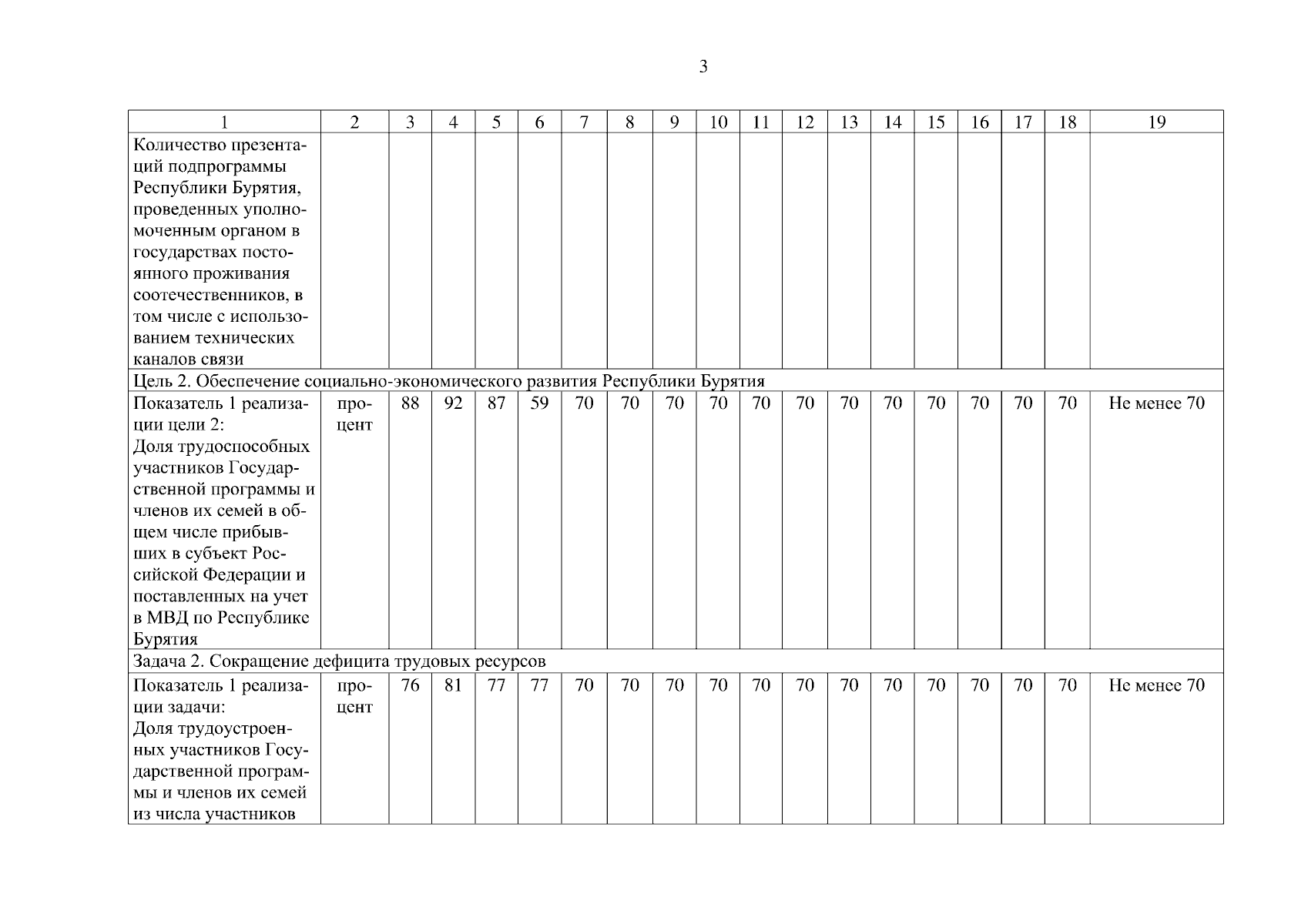 3

| 1 | 2 | 3 | 4 | 5 | 6 | 7 | 8 | 9 | 10 | 11 | 12 | 13 | 14 | 15 | 16 | 17 | 18 | 19 |
|---|---|---|---|---|---|---|---|---|---|---|---|---|---|---|---|---|---|---|
| Количество презентаций подпрограммы Республики Бурятия, проведенных уполномоченным органом в государствах постоянного проживания соотечественников, в том числе с использованием технических каналов связи | | | | | | | | | | | | | | | | | | |
| Цель 2. Обеспечение социально-экономического развития Республики Бурятия | | | | | | | | | | | | | | | | | | |
| Показатель 1 реализации цели 2: Доля трудоспособных участников Государственной программы и членов их семей в общем числе прибывших в субъект Российской Федерации и поставленных на учет в МВД по Республике Бурятия | процент | 88 | 92 | 87 | 59 | 70 | 70 | 70 | 70 | 70 | 70 | 70 | 70 | 70 | 70 | 70 | 70 | Не менее 70 |
| Задача 2. Сокращение дефицита трудовых ресурсов | | | | | | | | | | | | | | | | | | |
| Показатель 1 реализации задачи: Доля трудоустроенных участников Государственной программы и членов их семей из числа участников | процент | 76 | 81 | 77 | 77 | 70 | 70 | 70 | 70 | 70 | 70 | 70 | 70 | 70 | 70 | 70 | 70 | Не менее 70 |